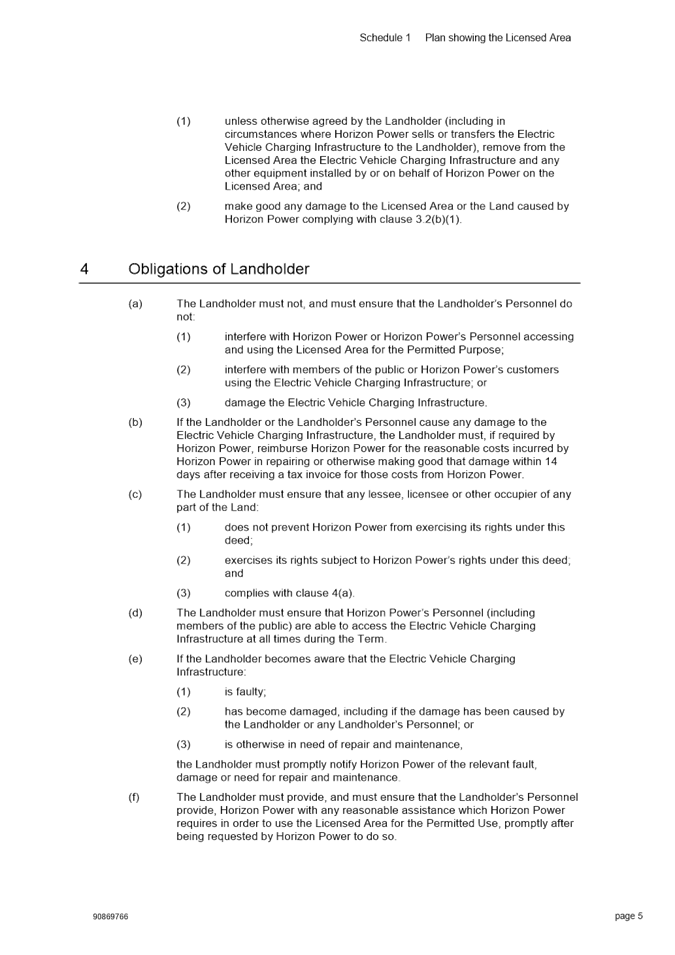 Schedule 1 Plan showing the Licensed Area

(1) unless otherwise agreed by the Landholder (including in circumstances where Horizon Power sells or transfers the Electric Vehicle Charging Infrastructure to the Landholder), remove from the Licensed Area the Electric Vehicle Charging Infrastructure and any other equipment installed by or on behalf of Horizon Power on the Licensed Area; and

(2) make good any damage to the Licensed Area or the Land caused by Horizon Power complying with clause 3.2(b)(1).

4 Obligations of Landholder

(a) The Landholder must not, and must ensure that the Landholder's Personnel do not:

(1) interfere with Horizon Power or Horizon Power's Personnel accessing and using the Licensed Area for the Permitted Purpose;

(2) interfere with members of the public or Horizon Power's customers using the Electric Vehicle Charging Infrastructure; or

(3) damage the Electric Vehicle Charging Infrastructure.

(b) If the Landholder or the Landholder's Personnel cause any damage to the Electric Vehicle Charging Infrastructure, the Landholder must, if required by Horizon Power, reimburse Horizon Power for the reasonable costs incurred by Horizon Power in repairing or otherwise making good that damage within 14 days after receiving a tax invoice for those costs from Horizon Power.

(c) The Landholder must ensure that any lessee, licensee or other occupier of any part of the Land:

(1) does not prevent Horizon Power from exercising its rights under this deed;

(2) exercises its rights subject to Horizon Power's rights under this deed; and

(3) complies with clause 4(a).

(d) The Landholder must ensure that Horizon Power's Personnel (including members of the public) are able to access the Electric Vehicle Charging Infrastructure at all times during the Term.

(e) If the Landholder becomes aware that the Electric Vehicle Charging Infrastructure:

(1) is faulty;

(2) has become damaged, including if the damage has been caused by the Landholder or any Landholder's Personnel; or

(3) is otherwise in need of repair and maintenance,

the Landholder must promptly notify Horizon Power of the relevant fault, damage or need for repair and maintenance.

(f) The Landholder must provide, and must ensure that the Landholder's Personnel provide, Horizon Power with any reasonable assistance which Horizon Power requires in order to use the Licensed Area for the Permitted Use, promptly after being requested by Horizon Power to do so.

90869766

page 5